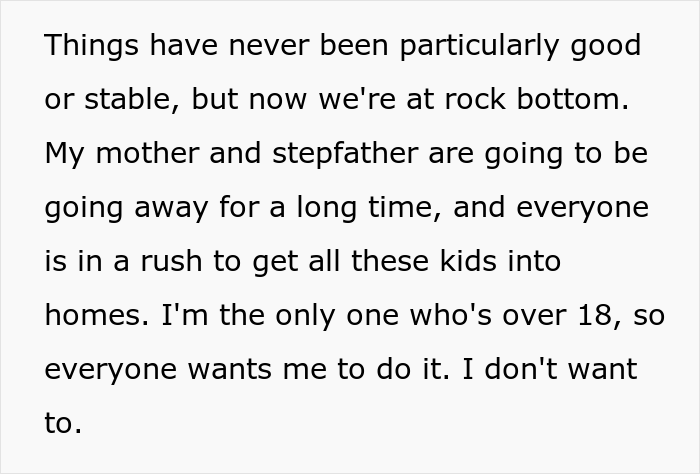 Things have never been particularly good or stable, but now we're at rock bottom. My mother and stepfather are going to be going away for a long time, and everyone is in a rush to get all these kids into homes. I'm the only one who's over 18, so everyone wants me to do it. I don't want to.